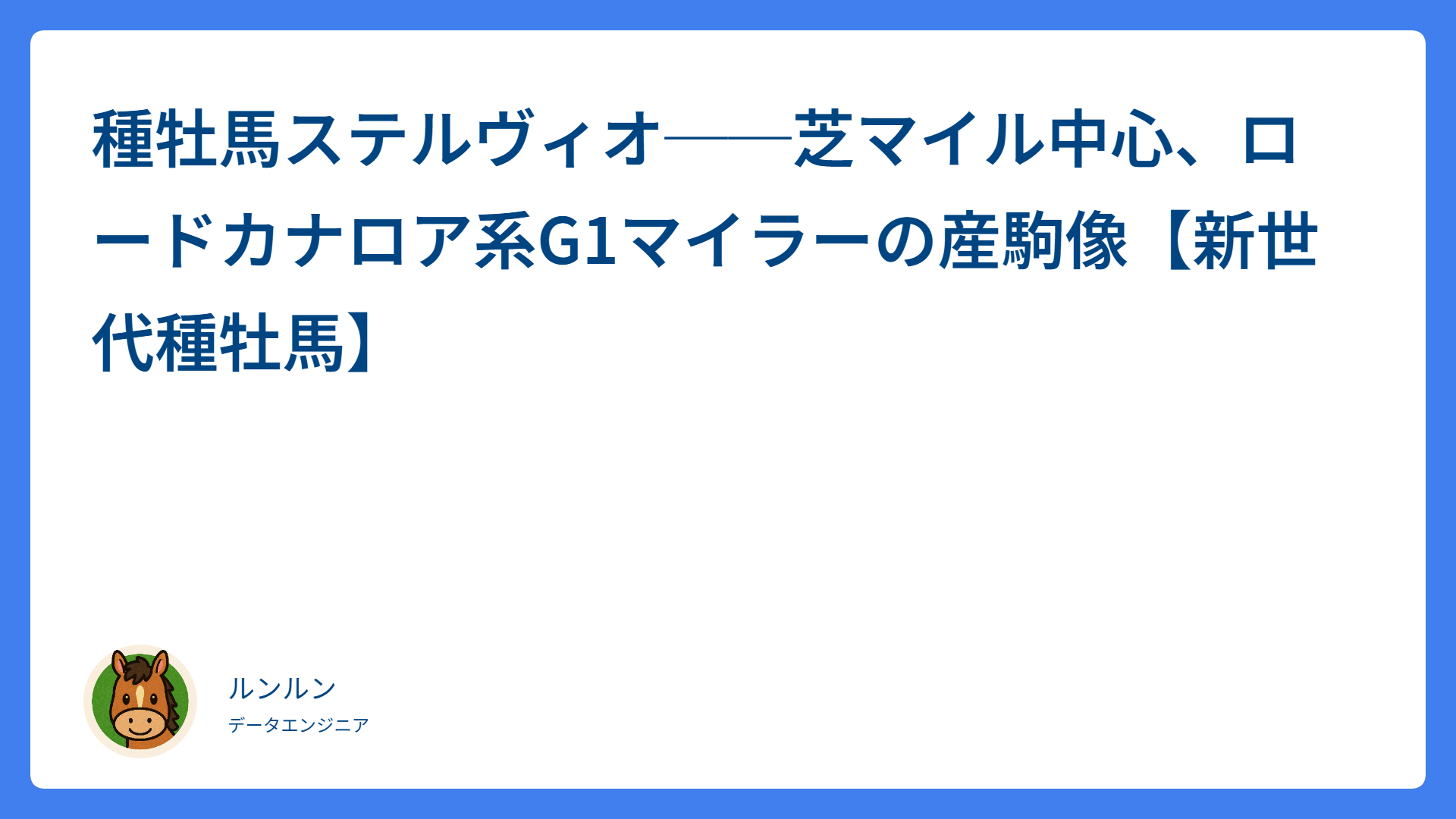 種牡馬ステルヴィオ――芝マイル中心、ロードカナロア系G1マイラーの産駒像【新世代種牡馬】

ルンルン
データエンジニア